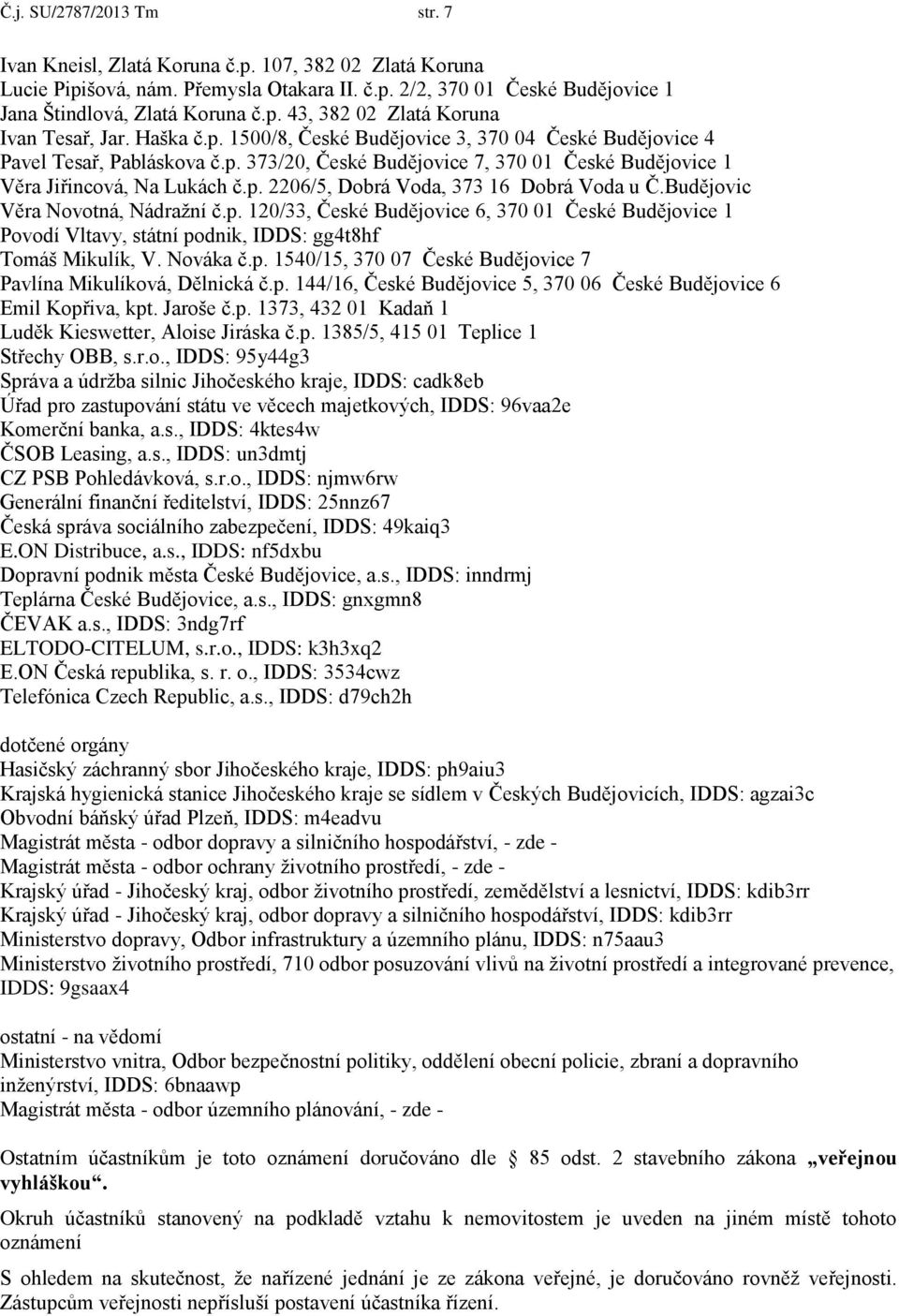 Č.j. SU/2787/2013 Tm str. 7

Ivan Kneisl, Zlatá Koruna č.p. 107, 382 02 Zlatá Koruna
Lucie Pipišová, nám. Přemysla Otakara II. č.p. 2/2, 370 01 České Budějovice 1
Jana Štindlová, Zlatá Koruna č.p. 43, 382 02 Zlatá Koruna
Ivan Tesař, Jar. Haška č.p. 1500/8, České Budějovice 3, 370 04 České Budějovice 4
Pavel Tesař, Pabláskova č.p. 373/20, České Budějovice 7, 370 01 České Budějovice 1
Věra Jiřincová, Na Lukách č.p. 2206/5, Dobrá Voda, 373 16 Dobrá Voda u Č.Budějovic
Věra Novotná, Nádražní č.p. 120/33, České Budějovice 6, 370 01 České Budějovice 1
Povodí Vltavy, státní podnik, IDDS: gg4t8hf
Tomáš Mikulík, V. Nováka č.p. 1540/15, 370 07 České Budějovice 7
Pavlína Mikulíková, Dělnická č.p. 144/16, České Budějovice 5, 370 06 České Budějovice 6
Emil Kopřiva, kpt. Jaroše č.p. 1373, 432 01 Kadaň 1
Luděk Kieswetter, Aloise Jiráska č.p. 1385/5, 415 01 Teplice 1
Střechy OBB, s.r.o., IDDS: 95y44g3
Správa a údržba silnic Jihočeského kraje, IDDS: cadk8eb
Úřad pro zastupování státu ve věcech majetkových, IDDS: 96vaa2e
Komerční banka, a.s., IDDS: 4ktes4w
ČSOB Leasing, a.s., IDDS: un3dmtj
CZ PSB Pohledávková, s.r.o., IDDS: njmw6rw
Generální finanční ředitelství, IDDS: 25nnz67
Česká správa sociálního zabezpečení, IDDS: 49kaiq3
E.ON Distribuce, a.s., IDDS: nf5dxbu
Dopravní podnik města České Budějovice, a.s., IDDS: inndrmj
Teplárna České Budějovice, a.s., IDDS: gnxgmn8
ČEVAK a.s., IDDS: 3ndg7rf
ELTODO-CITELUM, s.r.o., IDDS: k3h3xq2
E.ON Česká republika, s. r. o., IDDS: 3534cwz
Telefónica Czech Republic, a.s., IDDS: d79ch2h

dotčené orgány
Hasičský záchranný sbor Jihočeského kraje, IDDS: ph9aiu3
Krajská hygienická stanice Jihočeského kraje se sídlem v Českých Budějovicích, IDDS: agzai3c
Obvodní báňský úřad Plzeň, IDDS: m4eadvu
Magistrát města - odbor dopravy a silničního hospodářství, - zde -
Magistrát města - odbor ochrany životního prostředí, - zde -
Krajský úřad - Jihočeský kraj, odbor životního prostředí, zemědělství a lesnictví, IDDS: kdib3rr
Krajský úřad - Jihočeský kraj, odbor dopravy a silničního hospodářství, IDDS: kdib3rr
Ministerstvo dopravy, Odbor infrastruktury a územního plánu, IDDS: n75aau3
Ministerstvo životního prostředí, 710 odbor posuzování vlivů na životní prostředí a integrované prevence, IDDS: 9gsaax4

ostatní - na vědomí
Ministerstvo vnitra, Odbor bezpečnostní politiky, oddělení obecní policie, zbraní a dopravního inženýrství, IDDS: 6bnaawp
Magistrát města - odbor územního plánování, - zde -

Ostatním účastníkům je toto oznámení doručováno dle 85 odst. 2 stavebního zákona „veřejnou vyhláškou“.

Okruh účastníků stanovený na podkladě vztahu k nemovitostem je uveden na jiném místě tohoto oznámení

S ohledem na skutečnost, že nařízené jednání je ze zákona veřejné, je doručováno rovněž veřejnosti. Zástupcům veřejnosti nepřísluší postavení účastníka řízení.